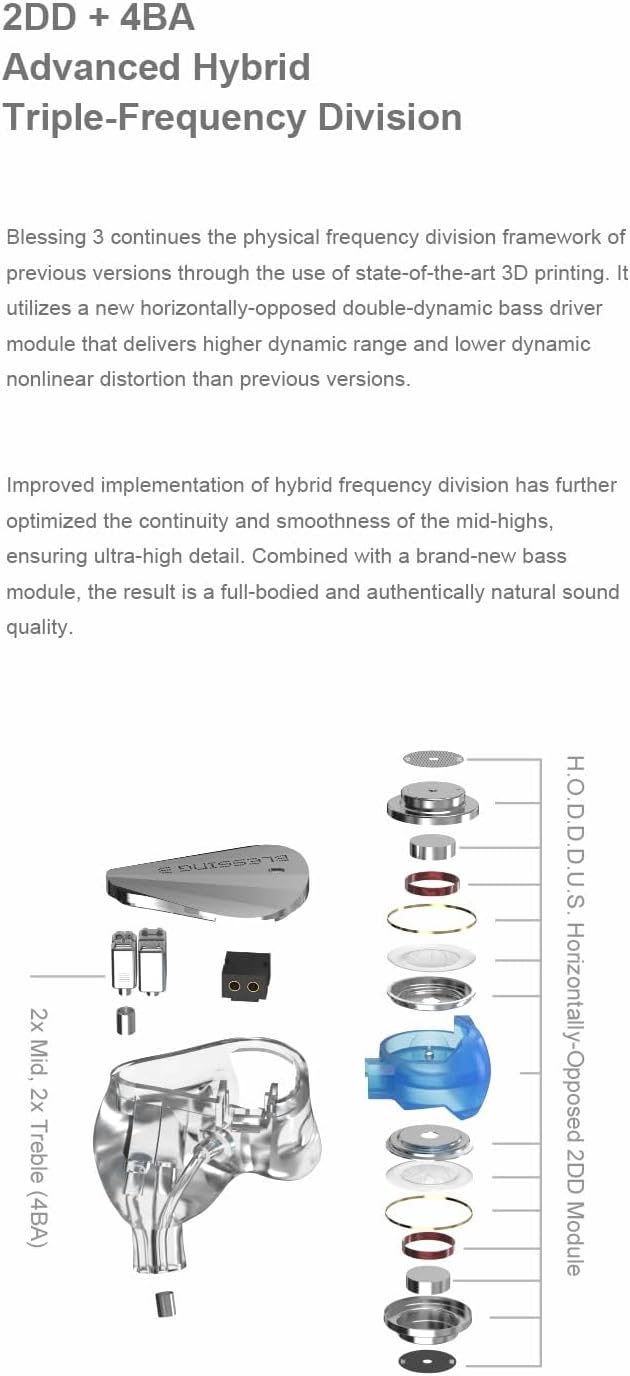 2DD + 4BA
Advanced Hybrid
Triple-Frequency Division

Blessing 3 continues the physical frequency division framework of previous versions through the use of state-of-the-art 3D printing. It utilizes a new horizontally-opposed double-dynamic bass driver module that delivers higher dynamic range and lower dynamic nonlinear distortion than previous versions.

Improved implementation of hybrid frequency division has further optimized the continuity and smoothness of the mid-highs, ensuring ultra-high detail. Combined with a brand-new bass module, the result is a full-bodied and authentically natural sound quality.

BLESSING 3

2x Mid, 2x Treble (4BA)

H.O.D.D.D.U.S. Horizontally-Opposed 2DD Module